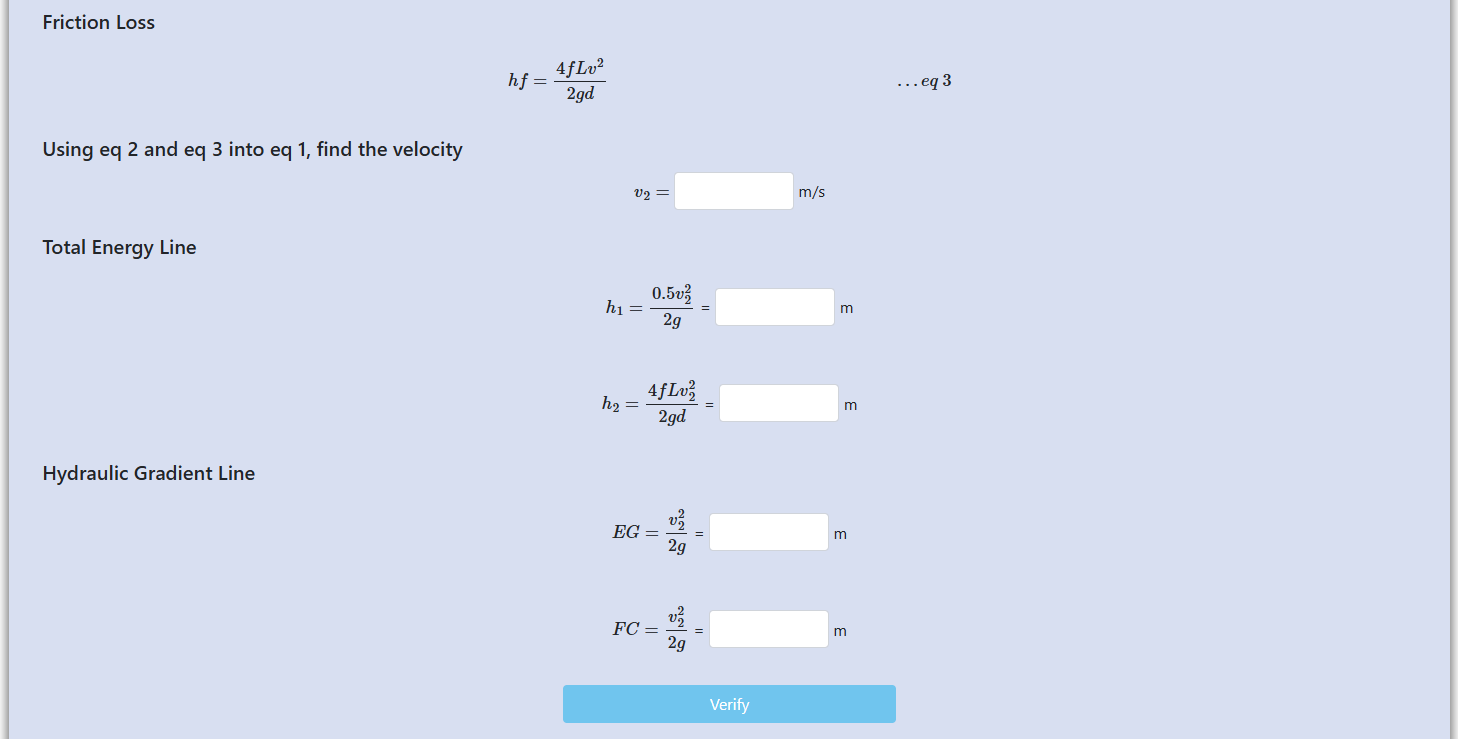 Friction Loss

$hf = \frac{4fLv^2}{2gd}$ $\ldots eq\,3$

Using eq 2 and eq 3 into eq 1, find the velocity

$v_2 =$ m/s

Total Energy Line

$h_1 = \frac{0.5v_2^2}{2g}$ = m

$h_2 = \frac{4fLv_2^2}{2gd}$ = m

Hydraulic Gradient Line

$EG = \frac{v_2^2}{2g}$ = m

$FC = \frac{v_2^2}{2g}$ = m

Verify